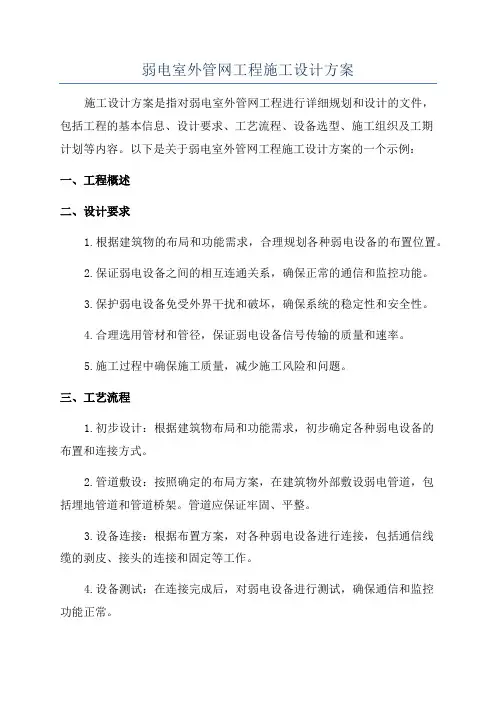 弱电室外管网工程施工设计方案

施工设计方案是指对弱电室外管网工程进行详细规划和设计的文件，包括工程的基本信息、设计要求、工艺流程、设备选型、施工组织及工期计划等内容。以下是关于弱电室外管网工程施工设计方案的一个示例：

一、工程概述

二、设计要求

1.根据建筑物的布局和功能需求，合理规划各种弱电设备的布置位置。

2.保证弱电设备之间的相互连通关系，确保正常的通信和监控功能。

3.保护弱电设备免受外界干扰和破坏，确保系统的稳定性和安全性。

4.合理选用管材和管径，保证弱电设备信号传输的质量和速率。

5.施工过程中确保施工质量，减少施工风险和问题。

三、工艺流程

1.初步设计：根据建筑物布局和功能需求，初步确定各种弱电设备的布置和连接方式。

2.管道敷设：按照确定的布局方案，在建筑物外部敷设弱电管道，包括埋地管道和管道桥架。管道应保证牢固、平整。

3.设备连接：根据布置方案，对各种弱电设备进行连接，包括通信线缆的剥皮、接头的连接和固定等工作。

4.设备测试：在连接完成后，对弱电设备进行测试，确保通信和监控功能正常。